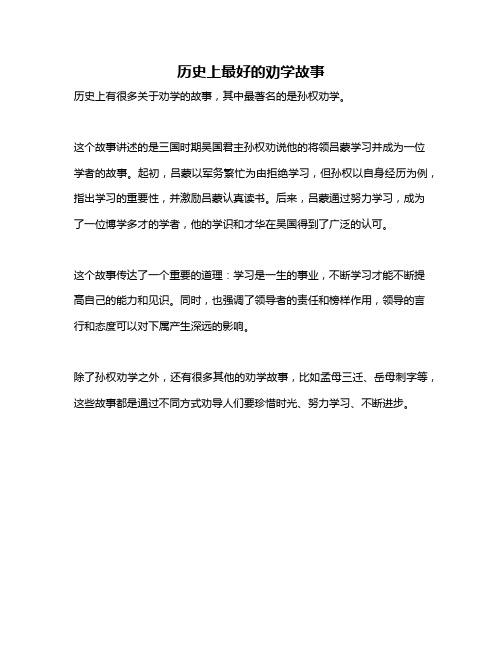 历史上最好的劝学故事

历史上有很多关于劝学的故事，其中最著名的是孙权劝学。

这个故事讲述的是三国时期吴国君主孙权劝说他的将领吕蒙学习并成为一位学者的故事。起初，吕蒙以军务繁忙为由拒绝学习，但孙权以自身经历为例，指出学习的重要性，并激励吕蒙认真读书。后来，吕蒙通过努力学习，成为了一位博学多才的学者，他的学识和才华在吴国得到了广泛的认可。

这个故事传达了一个重要的道理：学习是一生的事业，不断学习才能不断提高自己的能力和见识。同时，也强调了领导者的责任和榜样作用，领导的言行和态度可以对下属产生深远的影响。

除了孙权劝学之外，还有很多其他的劝学故事，比如孟母三迁、岳母刺字等，这些故事都是通过不同方式劝导人们要珍惜时光、努力学习、不断进步。